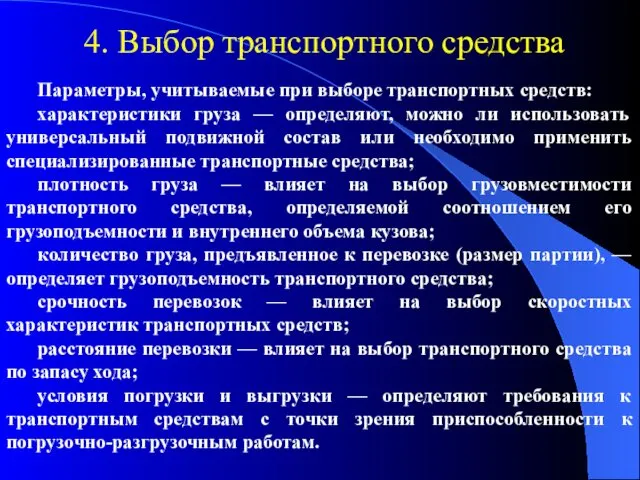 4. Выбор транспортного средства

Параметры, учитываемые при выборе транспортных средств:

характеристики груза — определяют, можно ли использовать универсальный подвижной состав или необходимо применить специализированные транспортные средства;

плотность груза — влияет на выбор грузовместимости транспортного средства, определяемой соотношением его грузоподъемности и внутреннего объема кузова;

количество груза, предъявленное к перевозке (размер партии), — определяет грузоподъемность транспортного средства;

срочность перевозок — влияет на выбор скоростных характеристик транспортных средств;

расстояние перевозки — влияет на выбор транспортного средства по запасу хода;

условия погрузки и выгрузки — определяют требования к транспортным средствам с точки зрения приспособленности к погрузочно-разгрузочным работам.